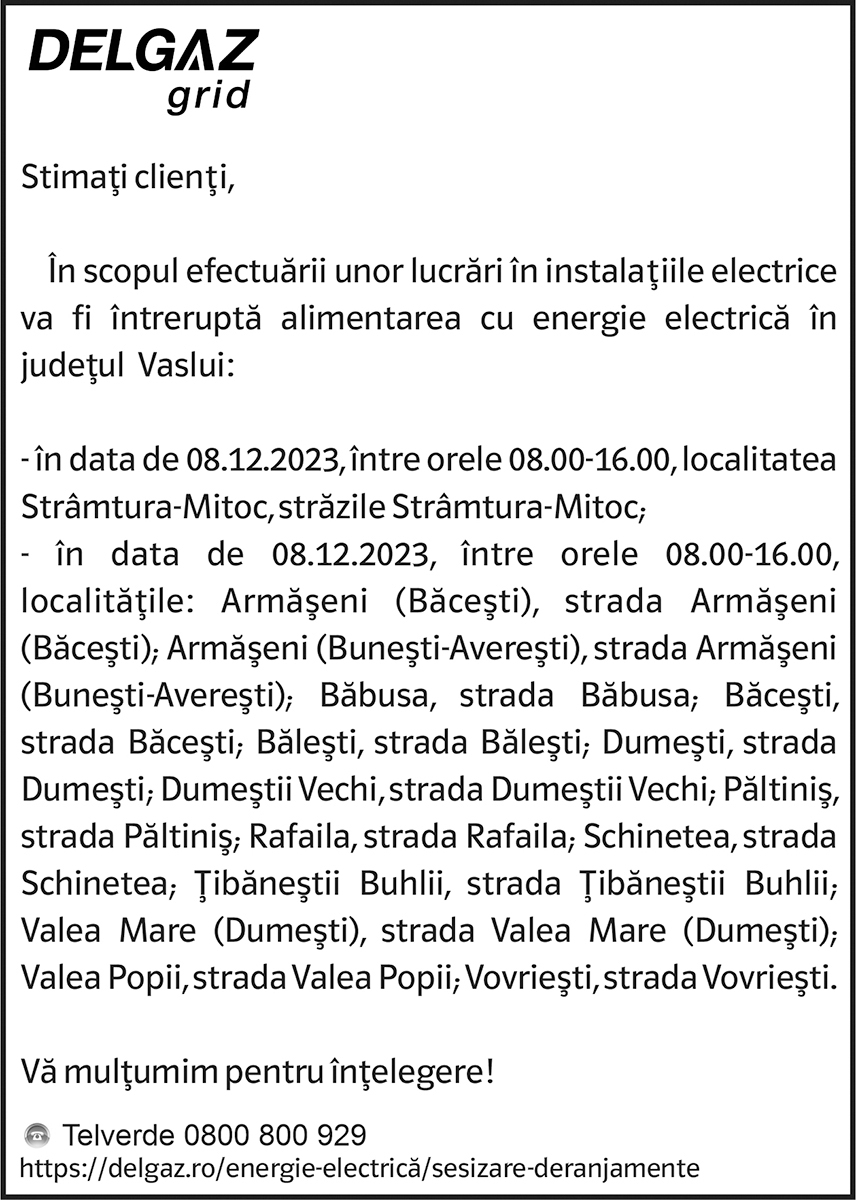 DELGAZ
grid

Stimaţi clienţi,

În scopul efectuării unor lucrări în instalaţiile electrice va fi întreruptă alimentarea cu energie electrică în judeţul Vaslui:

- în data de 08.12.2023, între orele 08.00-16.00, localitatea Strâmtura-Mitoc, străzile Strâmtura-Mitoc;
- în data de 08.12.2023, între orele 08.00-16.00, localităţile: Armăşeni (Băceşti), strada Armăşeni (Băceşti); Armăşeni (Buneşti-Avereşti), strada Armăşeni (Buneşti-Avereşti); Băbusa, strada Băbusa; Băceşti, strada Băceşti; Băleşti, strada Băleşti; Dumeşti, strada Dumeşti; Dumeştii Vechi, strada Dumeştii Vechi; Păltiniş, strada Păltiniş; Rafaila, strada Rafaila; Schinetea, strada Schinetea; Ţibăneştii Buhlii, strada Ţibăneştii Buhlii; Valea Mare (Dumeşti), strada Valea Mare (Dumeşti); Valea Popii, strada Valea Popii; Vovrieşti, strada Vovrieşti.

Vă mulţumim pentru înţelegere!

Telverde 0800 800 929
https://delgaz.ro/energie-electrică/sesizare-deranjamente